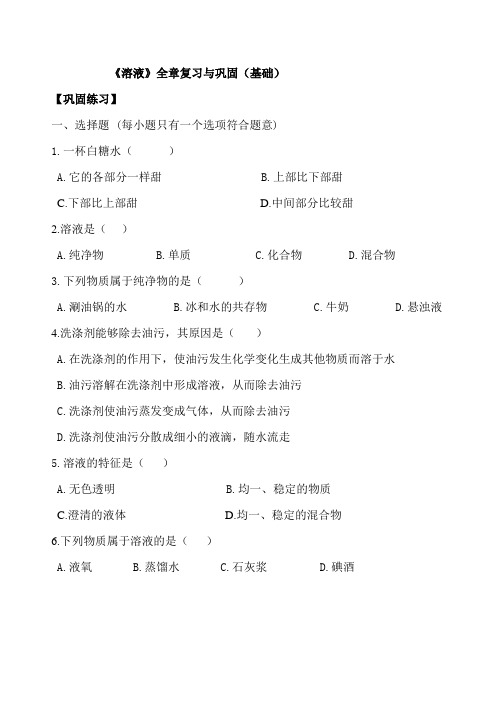 《溶液》全章复习与巩固（基础）

【巩固练习】

一、选择题（每小题只有一个选项符合题意）

1. 一杯白糖水（　　）

A. 它的各部分一样甜　　B. 上部比下部甜

C.下部比上部甜　　D.中间部分比较甜

2.溶液是（　）

A. 纯净物　　B. 单质　　C. 化合物　　D. 混合物

3. 下列物质属于纯净物的是（　　）

A. 涮油锅的水　　B. 冰和水的共存物　　C. 牛奶　　D. 悬浊液

4.洗涤剂能够除去油污，其原因是（　　）

A. 在洗涤剂的作用下，使油污发生化学变化生成其他物质而溶于水

B. 油污溶解在洗涤剂中形成溶液，从而除去油污

C. 洗涤剂使油污蒸发变成气体，从而除去油污

D. 洗涤剂使油污分散成细小的液滴，随水流走

5. 溶液的特征是（　　）

A. 无色透明　　B. 均一、稳定的物质

C.澄清的液体　　D.均一、稳定的混合物

6.下列物质属于溶液的是（　　）

A. 液氧　　B. 蒸馏水　　C. 石灰浆　　D. 碘酒